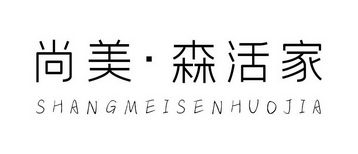 尚美·森活家
SHANGMEISENHUOJIA